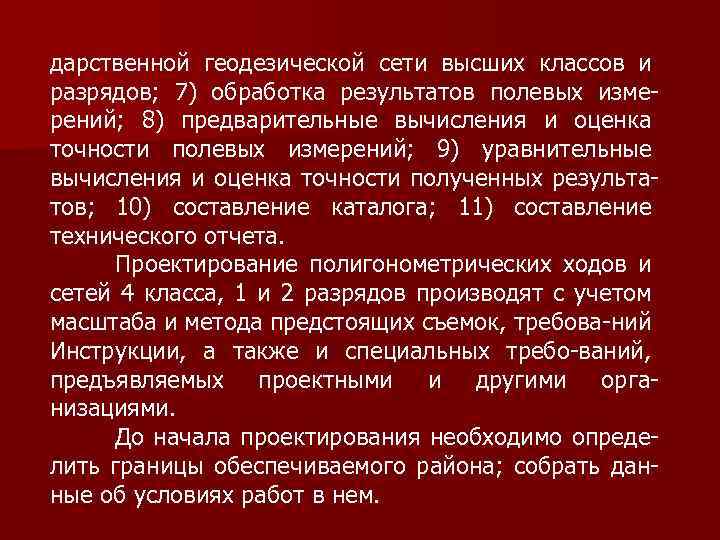 дарственной геодезической сети высших классов и разрядов; 7) обработка результатов полевых измерений; 8) предварительные вычисления и оценка точности полевых измерений; 9) уравнительные вычисления и оценка точности полученных результатов; 10) составление каталога; 11) составление технического отчета.

Проектирование полигонометрических ходов и сетей 4 класса, 1 и 2 разрядов производят с учетом масштаба и метода предстоящих съемок, требова-ний Инструкции, а также и специальных требо-ваний, предъявляемых проектными и другими организациями.

До начала проектирования необходимо определить границы обеспечиваемого района; собрать данные об условиях работ в нем.